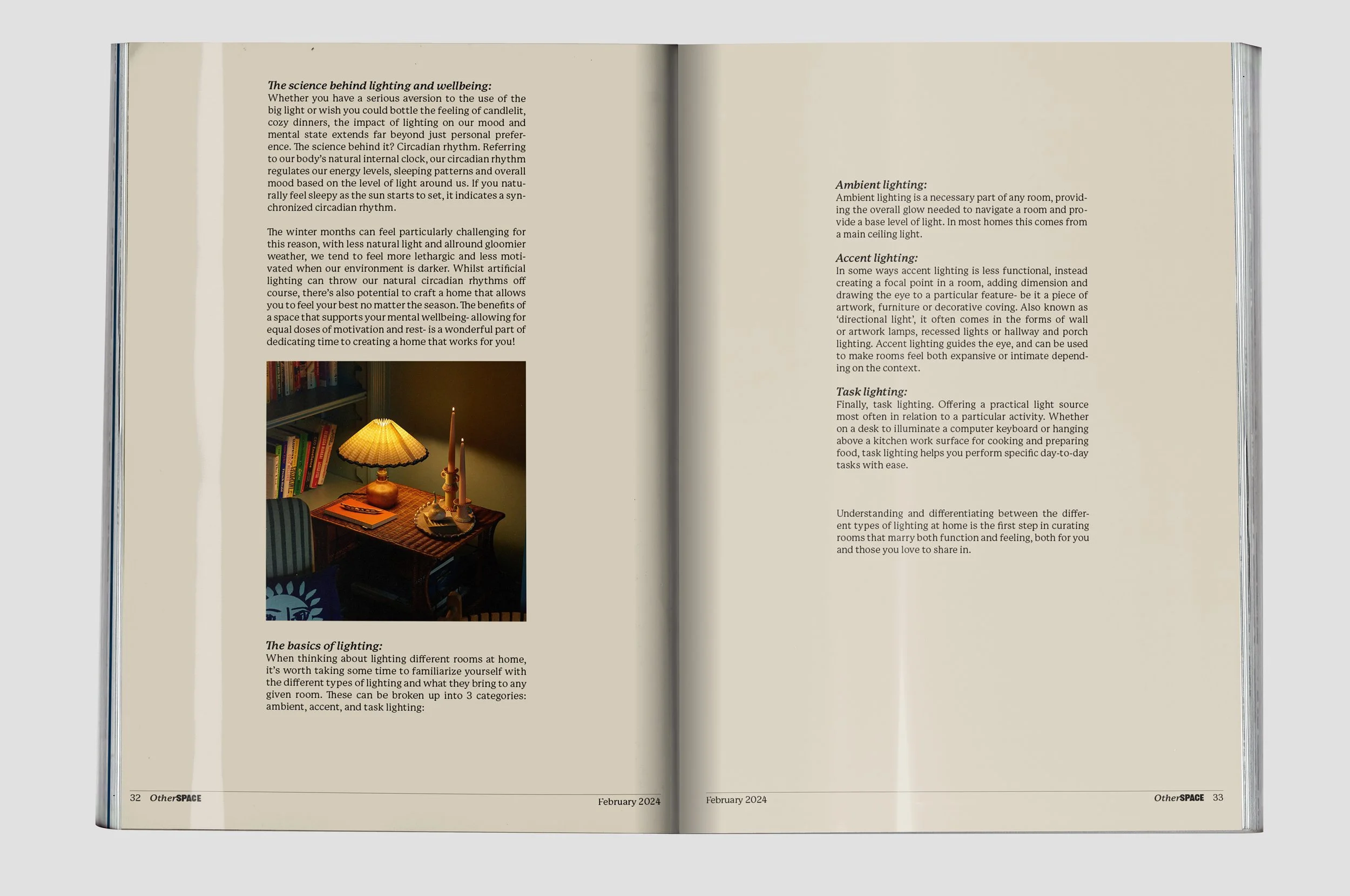 The science behind lighting and wellbeing:
Whether you have a serious aversion to the use of the big light or wish you could bottle the feeling of candlelit, cozy dinners, the impact of lighting on our mood and mental state extends far beyond just personal preference. The science behind it? Circadian rhythm. Referring to our body's natural internal clock, our circadian rhythm regulates our energy levels, sleeping patterns and overall mood based on the level of light around us. If you naturally feel sleepy as the sun starts to set, it indicates a synchronized circadian rhythm.

The winter months can feel particularly challenging for this reason, with less natural light and allround gloomier weather, we tend to feel more lethargic and less motivated when our environment is darker. Whilst artificial lighting can throw our natural circadian rhythms off course, there's also potential to craft a home that allows you to feel your best no matter the season. The benefits of a space that supports your mental wellbeing- allowing for equal doses of motivation and rest- is a wonderful part of dedicating time to creating a home that works for you!

The basics of lighting:
When thinking about lighting different rooms at home, it's worth taking some time to familiarize yourself with the different types of lighting and what they bring to any given room. These can be broken up into 3 categories: ambient, accent, and task lighting:

32 OtherSPACE February 2024

Ambient lighting:
Ambient lighting is a necessary part of any room, providing the overall glow needed to navigate a room and provide a base level of light. In most homes this comes from a main ceiling light.

Accent lighting:
In some ways accent lighting is less functional, instead creating a focal point in a room, adding dimension and drawing the eye to a particular feature- be it a piece of artwork, furniture or decorative coving. Also known as 'directional light', it often comes in the forms of wall or artwork lamps, recessed lights or hallway and porch lighting. Accent lighting guides the eye, and can be used to make rooms feel both expansive or intimate depending on the context.

Task lighting:
Finally, task lighting. Offering a practical light source most often in relation to a particular activity. Whether on a desk to illuminate a computer keyboard or hanging above a kitchen work surface for cooking and preparing food, task lighting helps you perform specific day-to-day tasks with ease.

Understanding and differentiating between the different types of lighting at home is the first step in curating rooms that marry both function and feeling, both for you and those you love to share in.

February 2024 OtherSPACE 33